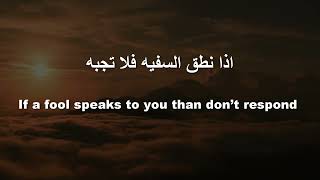 اذا نطق السفيه فلا تجبه

If a fool speaks to you than don’t respond